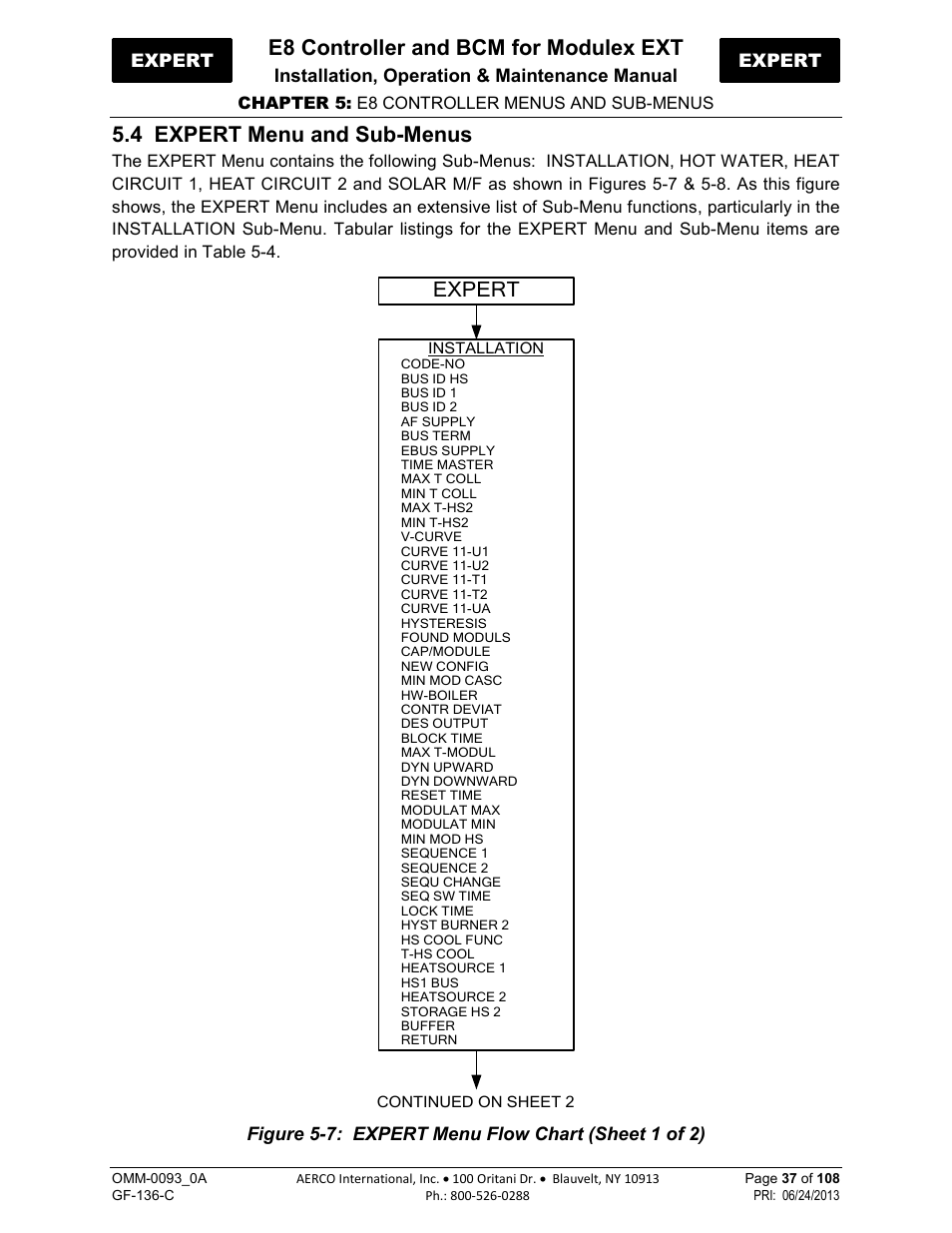 EXPERT

E8 Controller and BCM for Modulex EXT
Installation, Operation & Maintenance Manual

EXPERT

CHAPTER 5: E8 CONTROLLER MENUS AND SUB-MENUS

5.4 EXPERT Menu and Sub-Menus

The EXPERT Menu contains the following Sub-Menus: INSTALLATION, HOT WATER, HEAT CIRCUIT 1, HEAT CIRCUIT 2 and SOLAR M/F as shown in Figures 5-7 & 5-8. As this figure shows, the EXPERT Menu includes an extensive list of Sub-Menu functions, particularly in the INSTALLATION Sub-Menu. Tabular listings for the EXPERT Menu and Sub-Menu items are provided in Table 5-4.

EXPERT

INSTALLATION
CODE-NO
BUS ID HS
BUS ID 1
BUS ID 2
AF SUPPLY
BUS TERM
EBUS SUPPLY
TIME MASTER
MAX T COLL
MIN T COLL
MAX T-HS2
MIN T-HS2
V-CURVE
CURVE 11-U1
CURVE 11-U2
CURVE 11-T1
CURVE 11-T2
CURVE 11-UA
HYSTERESIS
FOUND MODULS
CAP/MODULE
NEW CONFIG
MIN MOD CASC
HW-BOILER
CONTR DEVIAT
DES OUTPUT
BLOCK TIME
MAX T-MODUL
DYN UPWARD
DYN DOWNWARD
RESET TIME
MODULAT MAX
MODULAT MIN
MIN MOD HS
SEQUENCE 1
SEQUENCE 2
SEQU CHANGE
SEQ SW TIME
LOCK TIME
HYST BURNER 2
HS COOL FUNC
T-HS COOL
HEATSOURCE 1
HS1 BUS
HEATSOURCE 2
STORAGE HS 2
BUFFER
RETURN

CONTINUED ON SHEET 2

Figure 5-7: EXPERT Menu Flow Chart (Sheet 1 of 2)

OMM-0093_0A
GF-136-C

AERCO International, Inc. • 100 Oritani Dr. • Blauvelt, NY 10913
Ph.: 800-526-0288

Page 37 of 108
PRI: 06/24/2013